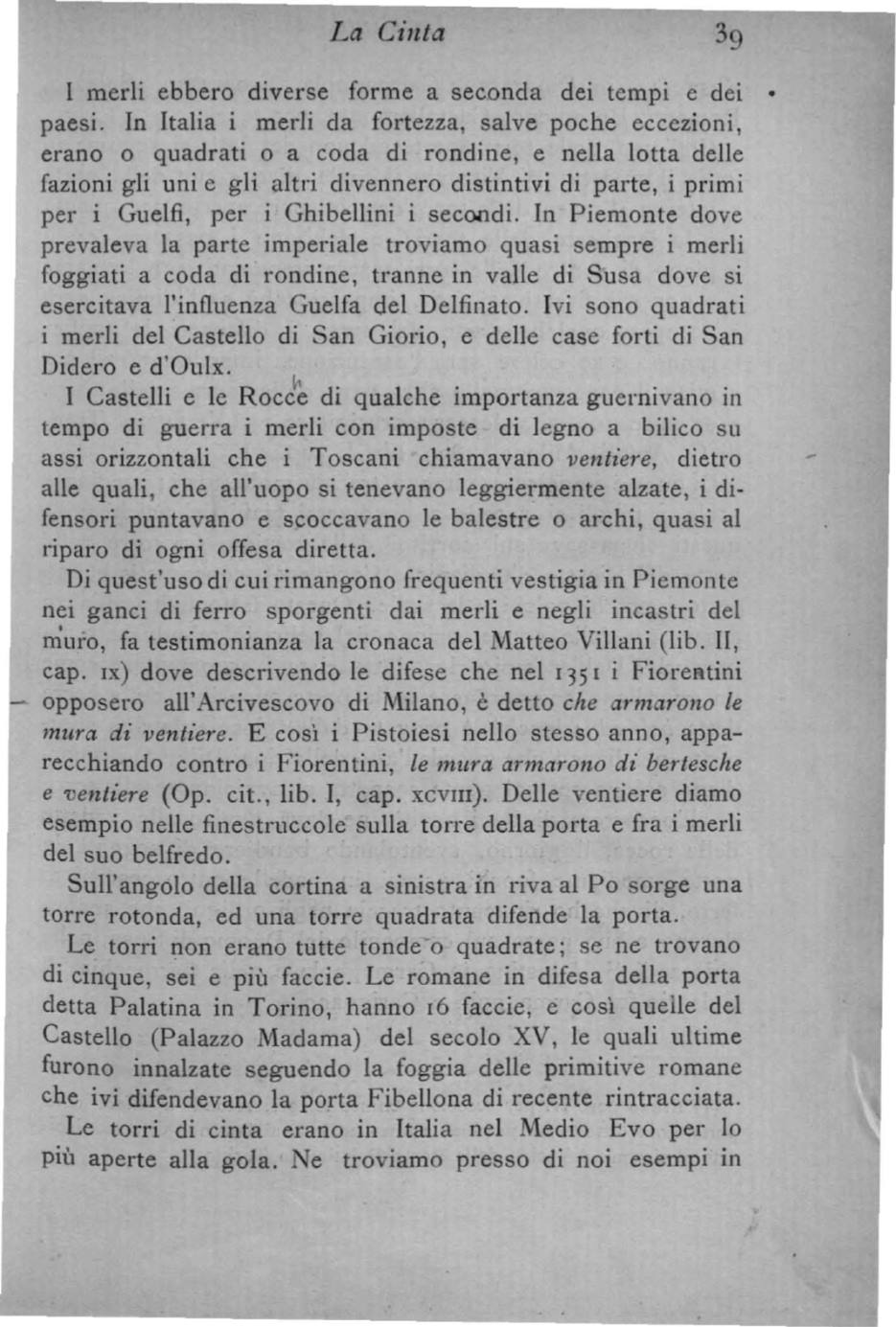 La Cinta 39

I merli ebbero diverse forme a seconda dei tempi e dei paesi. In Italia i merli da fortezza, salve poche eccezioni, erano o quadrati o a coda di rondine, e nella lotta delle fazioni gli uni e gli altri divennero distintivi di parte, i primi per i Guelfi, per i Ghibellini i secondi. In Piemonte dove prevaleva la parte imperiale troviamo quasi sempre i merli foggiati a coda di rondine, tranne in valle di Susa dove si esercitava l'influenza Guelfa del Delfinato. Ivi sono quadrati i merli del Castello di San Giorio, e delle case forti di San Didero e d'Oulx.

I Castelli e le Rocce di qualche importanza guernivano in tempo di guerra i merli con imposte di legno a bilico su assi orizzontali che i Toscani chiamavano ventiere, dietro alle quali, che all'uopo si tenevano leggiermente alzate, i difensori puntavano e scoccavano le balestre o archi, quasi al riparo di ogni offesa diretta.

Di quest'uso di cui rimangono frequenti vestigia in Piemonte nei ganci di ferro sporgenti dai merli e negli incastri del muro, fa testimonianza la cronaca del Matteo Villani (lib. II, cap. IX) dove descrivendo le difese che nel 1351 i Fiorentini opposero all'Arcivescovo di Milano, è detto che armarono le mura di ventiere. E così i Pistoiesi nello stesso anno, apparecchiando contro i Fiorentini, le mura armarono di bertesche e ventiere (Op. cit., lib. I, cap. XCVIII). Delle ventiere diamo esempio nelle finestruccole sulla torre della porta e fra i merli del suo belfredo.

Sull'angolo della cortina a sinistra in riva al Po sorge una torre rotonda, ed una torre quadrata difende la porta.

Le torri non erano tutte tonde o quadrate; se ne trovano di cinque, sei e più faccie. Le romane in difesa della porta detta Palatina in Torino, hanno 16 faccie, e così quelle del Castello (Palazzo Madama) del secolo XV, le quali ultime furono innalzate seguendo la foggia delle primitive romane che ivi difendevano la porta Fibellona di recente rintracciata.

Le torri di cinta erano in Italia nel Medio Evo per lo più aperte alla gola. Ne troviamo presso di noi esempi in